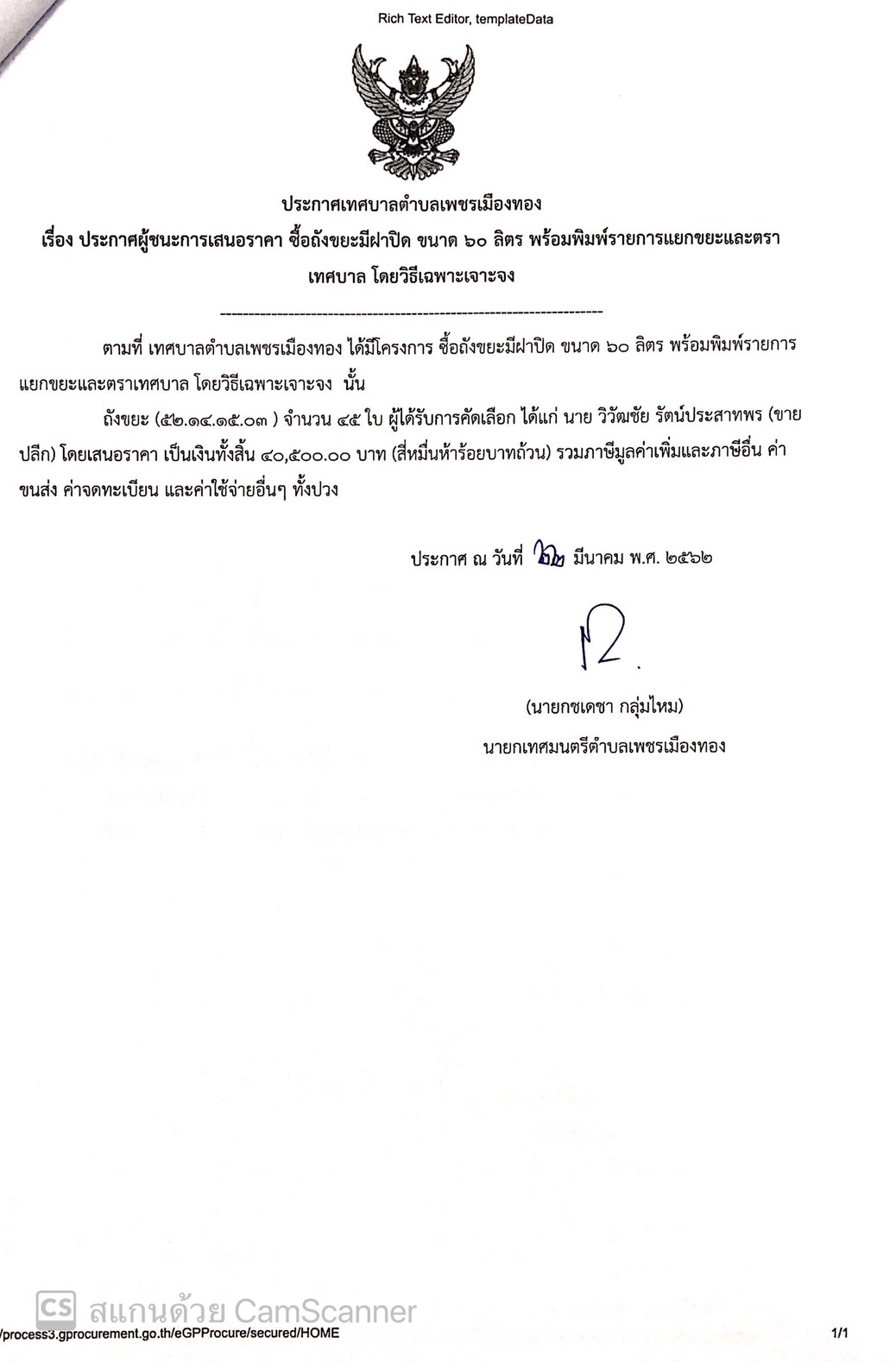 Rich Text Editor, templateData

ประกาศเทศบาลตำบลเพชรเมืองทอง
เรื่อง ประกาศผู้ชนะการเสนอราคา ซื้อถังขยะมีฝาปิด ขนาด ๖๐ ลิตร พร้อมพิมพ์รายการแยกขยะและตราเทศบาล โดยวิธีเฉพาะเจาะจง

--------------------------------------------------------------------

ตามที่ เทศบาลตำบลเพชรเมืองทอง ได้มีโครงการ ซื้อถังขยะมีฝาปิด ขนาด ๖๐ ลิตร พร้อมพิมพ์รายการแยกขยะและตราเทศบาล โดยวิธีเฉพาะเจาะจง นั้น

ถังขยะ (๕๒.๑๔.๑๕.๐๓ ) จำนวน ๔๕ ใบ ผู้ได้รับการคัดเลือก ได้แก่ นาย วิวัฒชัย รัตน์ประสาทพร (ขายปลีก) โดยเสนอราคา เป็นเงินทั้งสิ้น ๔๐,๕๐๐.๐๐ บาท (สี่หมื่นห้าร้อยบาทถ้วน) รวมภาษีมูลค่าเพิ่มและภาษีอื่น ค่าขนส่ง ค่าจดทะเบียน และค่าใช้จ่ายอื่นๆ ทั้งปวง

ประกาศ ณ วันที่ ๒๒ มีนาคม พ.ศ. ๒๕๖๒

(นายกชเดชา กลุ่มไหม)
นายกเทศมนตรีตำบลเพชรเมืองทอง

CS สแกนด้วย CamScanner

/process3.gprocurement.go.th/eGPProcure/secured/HOME 1/1